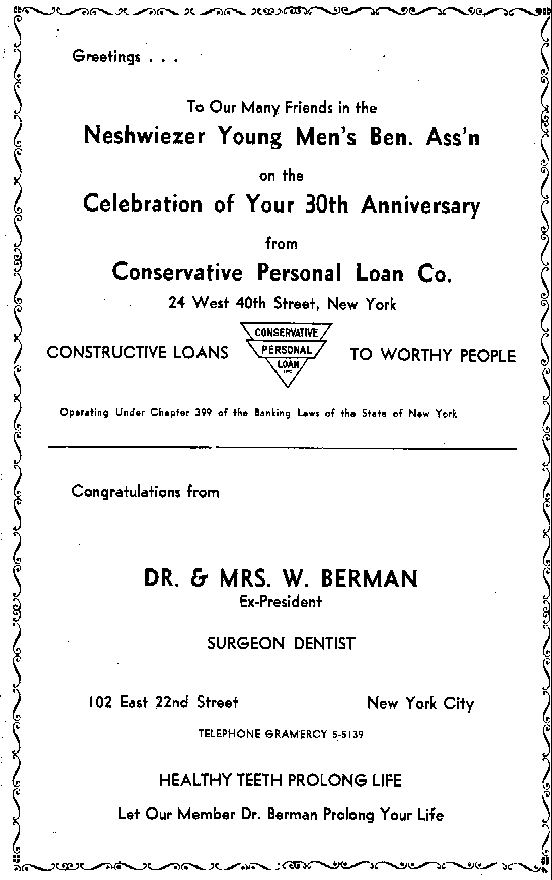 Greetings . . .

To Our Many Friends in the

Neshwiezer Young Men's Ben. Ass'n

on the

Celebration of Your 30th Anniversary

from

Conservative Personal Loan Co.

24 West 40th Street, New York

CONSTRUCTIVE LOANS CONSERVATIVE PERSONAL LOAN INC. TO WORTHY PEOPLE

Operating Under Chapter 399 of the Banking Laws of the State of New York

Congratulations from

DR. & MRS. W. BERMAN
Ex-President

SURGEON DENTIST

102 East 22nd Street New York City

TELEPHONE GRAMERCY 5-5139

HEALTHY TEETH PROLONG LIFE

Let Our Member Dr. Berman Prolong Your Life